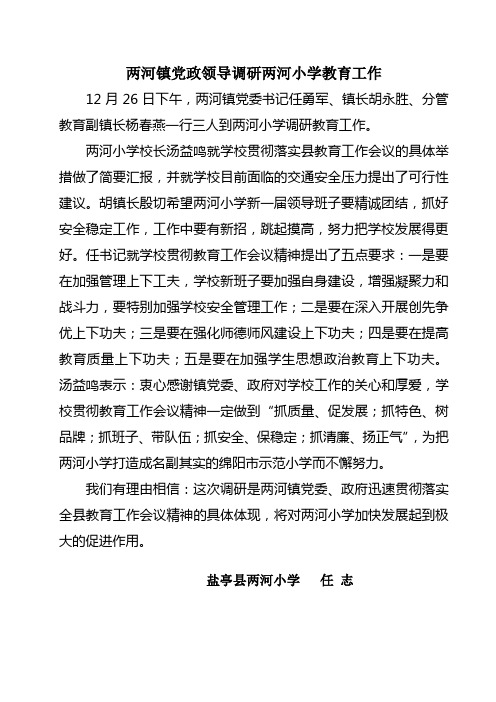 两河镇党政领导调研两河小学教育工作

12 月 26 日下午，两河镇党委书记任勇军、镇长胡永胜、分管教育副镇长杨春燕一行三人到两河小学调研教育工作。

两河小学校长汤益鸣就学校贯彻落实县教育工作会议的具体举措做了简要汇报，并就学校目前面临的交通安全压力提出了可行性建议。胡镇长殷切希望两河小学新一届领导班子要精诚团结，抓好安全稳定工作，工作中要有新招，跳起摸高，努力把学校发展得更好。任书记就学校贯彻教育工作会议精神提出了五点要求：一是要在加强管理上下工夫，学校新班子要加强自身建设，增强凝聚力和战斗力，要特别加强学校安全管理工作；二是要在深入开展创先争优上下功夫；三是要在强化师德师风建设上下功夫；四是要在提高教育质量上下功夫；五是要在加强学生思想政治教育上下功夫。汤益鸣表示：衷心感谢镇党委、政府对学校工作的关心和厚爱，学校贯彻教育工作会议精神一定做到“抓质量、促发展；抓特色、树品牌；抓班子、带队伍；抓安全、保稳定；抓清廉、扬正气”，为把两河小学打造成名副其实的绵阳市示范小学而不懈努力。

我们有理由相信：这次调研是两河镇党委、政府迅速贯彻落实全县教育工作会议精神的具体体现，将对两河小学加快发展起到极大的促进作用。

盐亭县两河小学　任 志